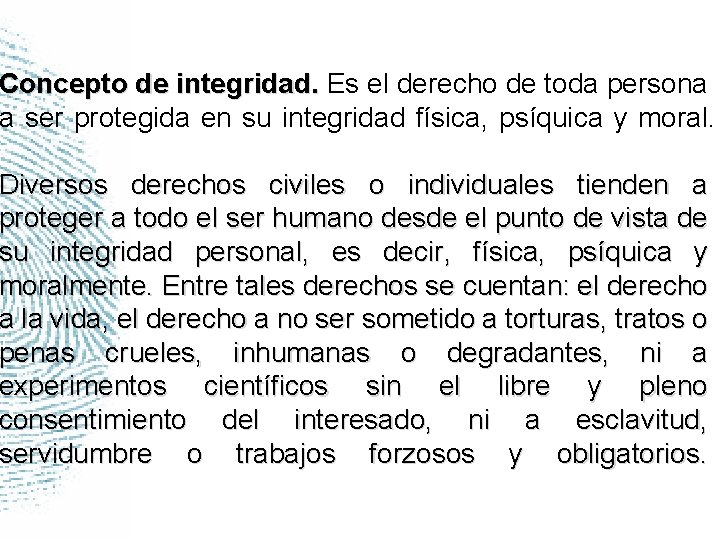 Concepto de integridad. Es el derecho de toda persona a ser protegida en su integridad física, psíquica y moral.

Diversos derechos civiles o individuales tienden a proteger a todo el ser humano desde el punto de vista de su integridad personal, es decir, física, psíquica y moralmente. Entre tales derechos se cuentan: el derecho a la vida, el derecho a no ser sometido a torturas, tratos o penas crueles, inhumanas o degradantes, ni a experimentos científicos sin el libre y pleno consentimiento del interesado, ni a esclavitud, servidumbre o trabajos forzosos y obligatorios.